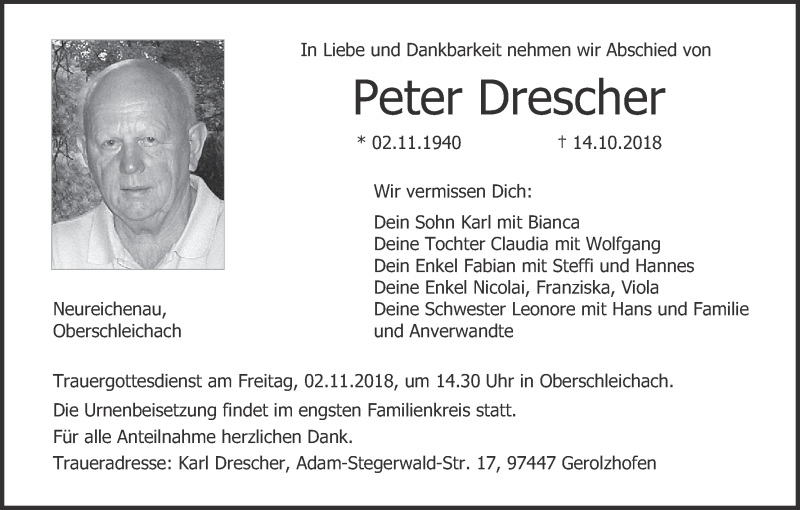 In Liebe und Dankbarkeit nehmen wir Abschied von

Peter Drescher

* 02.11.1940 † 14.10.2018

Wir vermissen Dich:

Dein Sohn Karl mit Bianca
Deine Tochter Claudia mit Wolfgang
Dein Enkel Fabian mit Steffi und Hannes
Deine Enkel Nicolai, Franziska, Viola
Deine Schwester Leonore mit Hans und Familie
und Anverwandte

Neureichenau,
Oberschleichach

Trauergottesdienst am Freitag, 02.11.2018, um 14.30 Uhr in Oberschleichach.

Die Urnenbeisetzung findet im engsten Familienkreis statt.

Für alle Anteilnahme herzlichen Dank.

Traueradresse: Karl Drescher, Adam-Stegerwald-Str. 17, 97447 Gerolzhofen